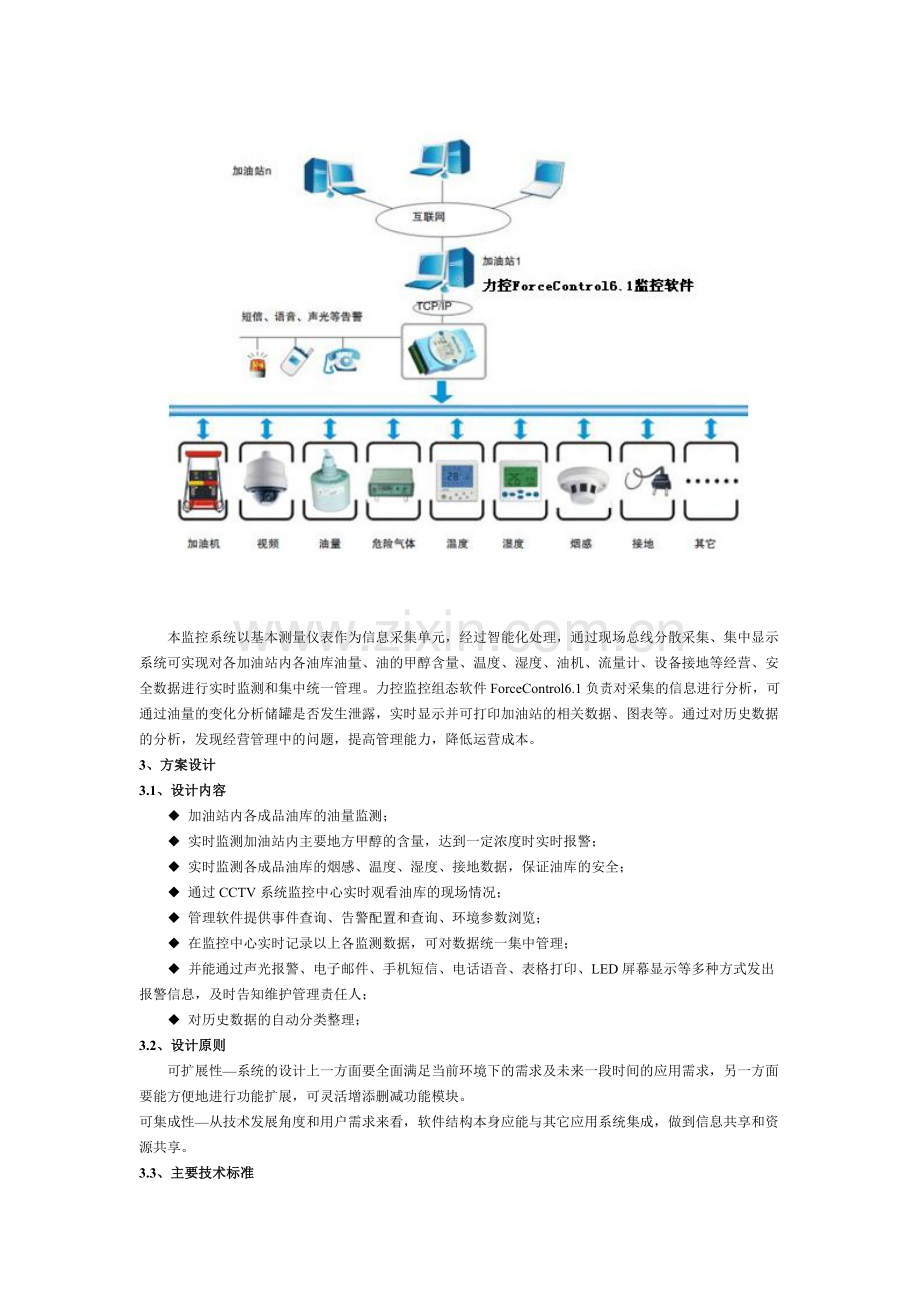 加油站n

互联网

加油站1

力控ForceControl6.1监控软件

TCP/IP

短信、语音、声光等告警

加油机 视频 油量 危险气体 温度 湿度 烟感 接地 其它

www.zixin.com.cn

本监控系统以基本测量仪表作为信息采集单元，经过智能化处理，通过现场总线分散采集、集中显示系统可实现对各加油站内各油库油量、油的甲醇含量、温度、湿度、油机、流量计、设备接地等经营、安全数据进行实时监测和集中统一管理。力控监控组态软件 ForceControl6.1 负责对采集的信息进行分析，可通过油量的变化分析储罐是否发生泄露，实时显示并可打印加油站的相关数据、图表等。通过对历史数据的分析，发现经营管理中的问题，提高管理能力，降低运营成本。

3、方案设计

3.1、设计内容

◆ 加油站内各成品油库的油量监测；

◆ 实时监测加油站内主要地方甲醇的含量，达到一定浓度时实时报警；

◆ 实时监测各成品油库的烟感、温度、湿度、接地数据，保证油库的安全；

◆ 通过 CCTV 系统监控中心实时观看油库的现场情况；

◆ 管理软件提供事件查询、告警配置和查询、环境参数浏览；

◆ 在监控中心实时记录以上各监测数据，可对数据统一集中管理；

◆ 并能通过声光报警、电子邮件、手机短信、电话语音、表格打印、LED 屏幕显示等多种方式发出报警信息，及时告知维护管理责任人；

◆ 对历史数据的自动分类整理；

3.2、设计原则

可扩展性—系统的设计上一方面要全面满足当前环境下的需求及未来一段时间的应用需求，另一方面要能方便地进行功能扩展，可灵活增添删减功能模块。

可集成性—从技术发展角度和用户需求来看，软件结构本身应能与其它应用系统集成，做到信息共享和资源共享。

3.3、主要技术标准